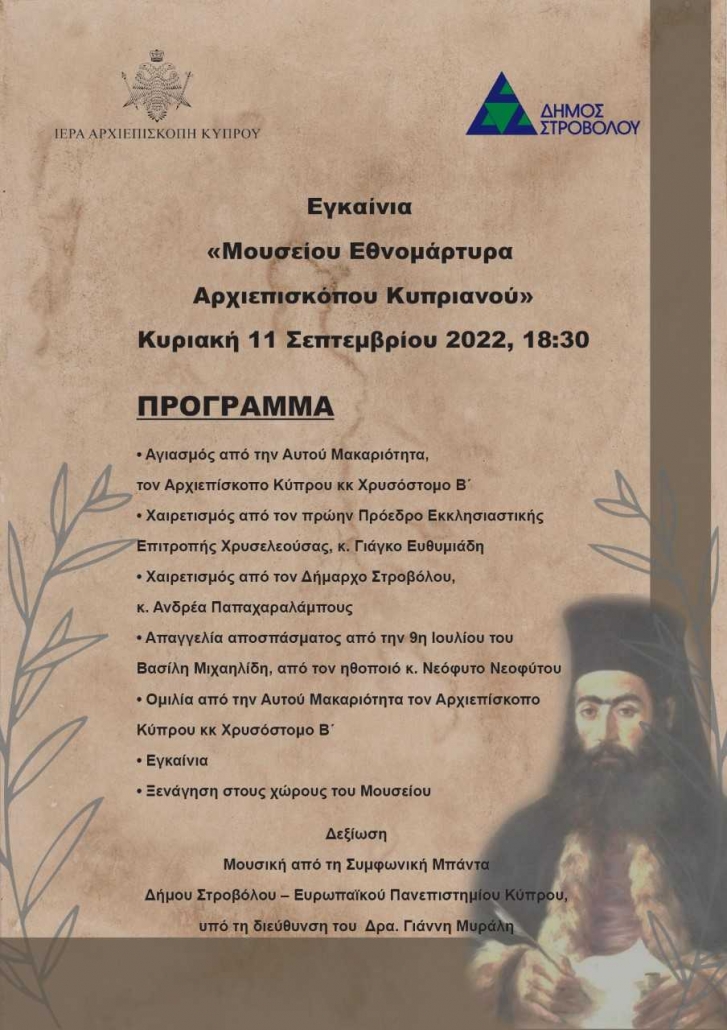 ΙΕΡΑ ΑΡΧΙΕΠΙΣΚΟΠΗ ΚΥΠΡΟΥ

ΔΗΜΟΣ ΣΤΡΟΒΟΛΟΥ

Εγκαίνια
«Μουσείου Εθνομάρτυρα
Αρχιεπισκόπου Κυπριανού»
Κυριακή 11 Σεπτεμβρίου 2022, 18:30

ΠΡΟΓΡΑΜΜΑ

• Αγιασμός από την Αυτού Μακαριότητα, τον Αρχιεπίσκοπο Κύπρου κκ Χρυσόστομο Β΄

• Χαιρετισμός από τον πρώην Πρόεδρο Εκκλησιαστικής Επιτροπής Χρυσελεούσας, κ. Γιάγκο Ευθυμιάδη

• Χαιρετισμός από τον Δήμαρχο Στροβόλου, κ. Ανδρέα Παπαχαραλάμπους

• Απαγγελία αποσπάσματος από την 9η Ιουλίου του Βασίλη Μιχαηλίδη, από τον ηθοποιό κ. Νεόφυτο Νεοφύτου

• Ομιλία από την Αυτού Μακαριότητα τον Αρχιεπίσκοπο Κύπρου κκ Χρυσόστομο Β΄

• Εγκαίνια

• Ξενάγηση στους χώρους του Μουσείου

Δεξίωση
Μουσική από τη Συμφωνική Μπάντα
Δήμου Στροβόλου – Ευρωπαϊκού Πανεπιστημίου Κύπρου,
υπό τη διεύθυνση του Δρα. Γιάννη Μυράλη